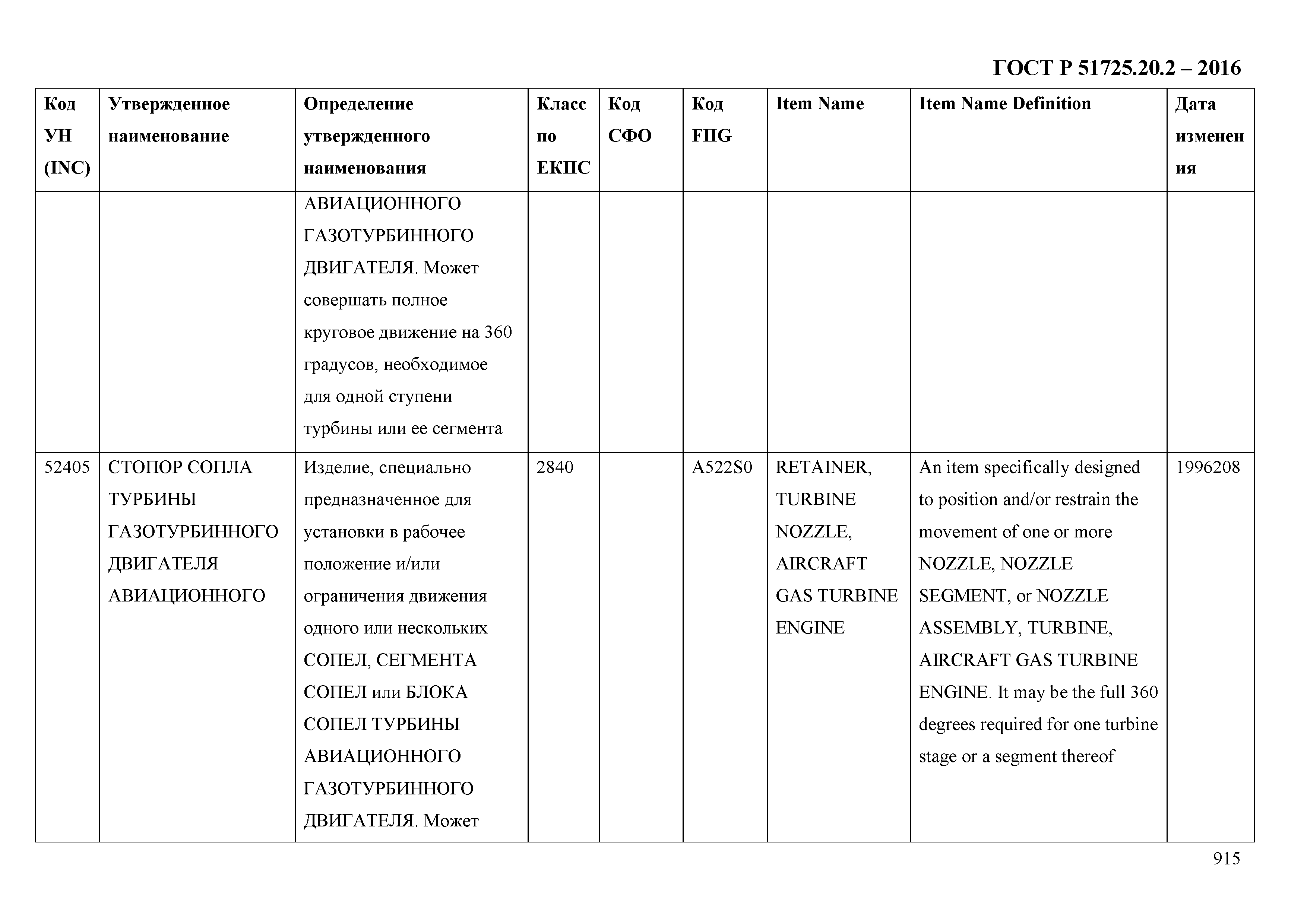 ГОСТ Р 51725.20.2 – 2016

| Код УН (INC) | Утвержденное наименование | Определение утвержденного наименования | Класс по ЕКПС | Код СФО | Код FIIG | Item Name | Item Name Definition | Дата изменения |
|---|---|---|---|---|---|---|---|---|
| | | АВИАЦИОННОГО ГАЗОТУРБИННОГО ДВИГАТЕЛЯ. Может совершать полное круговое движение на 360 градусов, необходимое для одной ступени турбины или ее сегмента | | | | | | |
| 52405 | СТОПОР СОПЛА ТУРБИНЫ ГАЗОТУРБИННОГО ДВИГАТЕЛЯ АВИАЦИОННОГО | Изделие, специально предназначенное для установки в рабочее положение и/или ограничения движения одного или нескольких СОПЕЛ, СЕГМЕНТА СОПЕЛ или БЛОКА СОПЕЛ ТУРБИНЫ АВИАЦИОННОГО ГАЗОТУРБИННОГО ДВИГАТЕЛЯ. Может | 2840 | | A522S0 | RETAINER, TURBINE NOZZLE, AIRCRAFT GAS TURBINE ENGINE | An item specifically designed to position and/or restrain the movement of one or more NOZZLE, NOZZLE SEGMENT, or NOZZLE ASSEMBLY, TURBINE, AIRCRAFT GAS TURBINE ENGINE. It may be the full 360 degrees required for one turbine stage or a segment thereof | 1996208 |

915